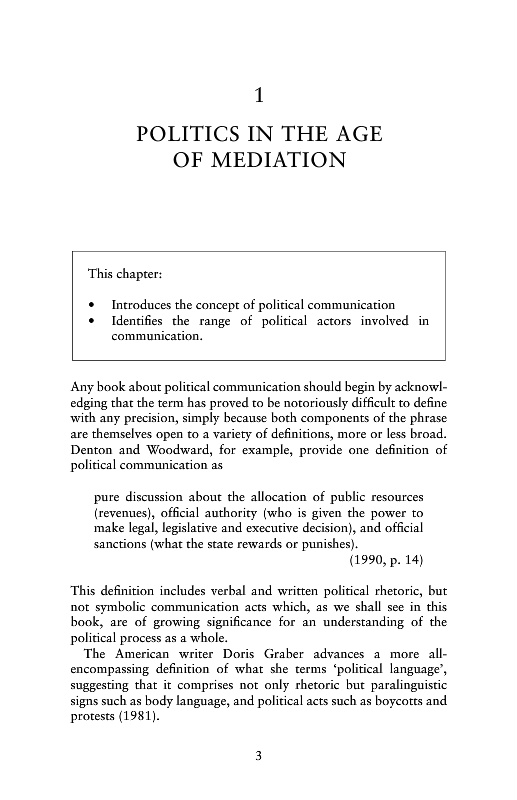 1

POLITICS IN THE AGE OF MEDIATION

This chapter:

• Introduces the concept of political communication
• Identifies the range of political actors involved in communication.

Any book about political communication should begin by acknowledging that the term has proved to be notoriously difficult to define with any precision, simply because both components of the phrase are themselves open to a variety of definitions, more or less broad. Denton and Woodward, for example, provide one definition of political communication as

pure discussion about the allocation of public resources (revenues), official authority (who is given the power to make legal, legislative and executive decision), and official sanctions (what the state rewards or punishes).
(1990, p. 14)

This definition includes verbal and written political rhetoric, but not symbolic communication acts which, as we shall see in this book, are of growing significance for an understanding of the political process as a whole.

The American writer Doris Graber advances a more all-encompassing definition of what she terms 'political language', suggesting that it comprises not only rhetoric but paralinguistic signs such as body language, and political acts such as boycotts and protests (1981).

3